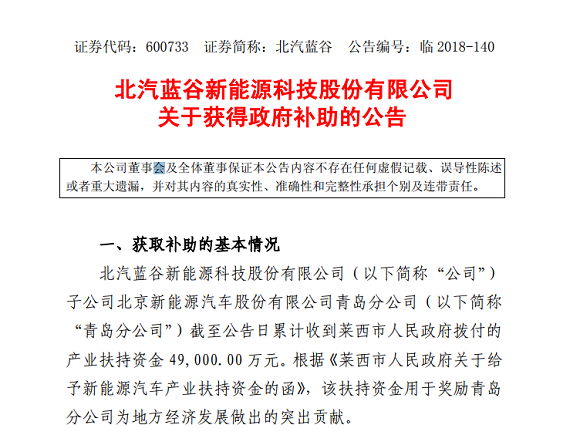 证券代码：600733　证券简称：北汽蓝谷　公告编号：临 2018-140

北汽蓝谷新能源科技股份有限公司
关于获得政府补助的公告

本公司董事会及全体董事保证本公告内容不存在任何虚假记载、误导性陈述或者重大遗漏，并对其内容的真实性、准确性和完整性承担个别及连带责任。

一、获取补助的基本情况

北汽蓝谷新能源科技股份有限公司（以下简称“公司”）子公司北京新能源汽车股份有限公司青岛分公司（以下简称“青岛分公司”）截至公告日累计收到莱西市人民政府拨付的产业扶持资金 49,000.00 万元。根据《莱西市人民政府关于给予新能源汽车产业扶持资金的函》，该扶持资金用于奖励青岛分公司为地方经济发展做出的突出贡献。